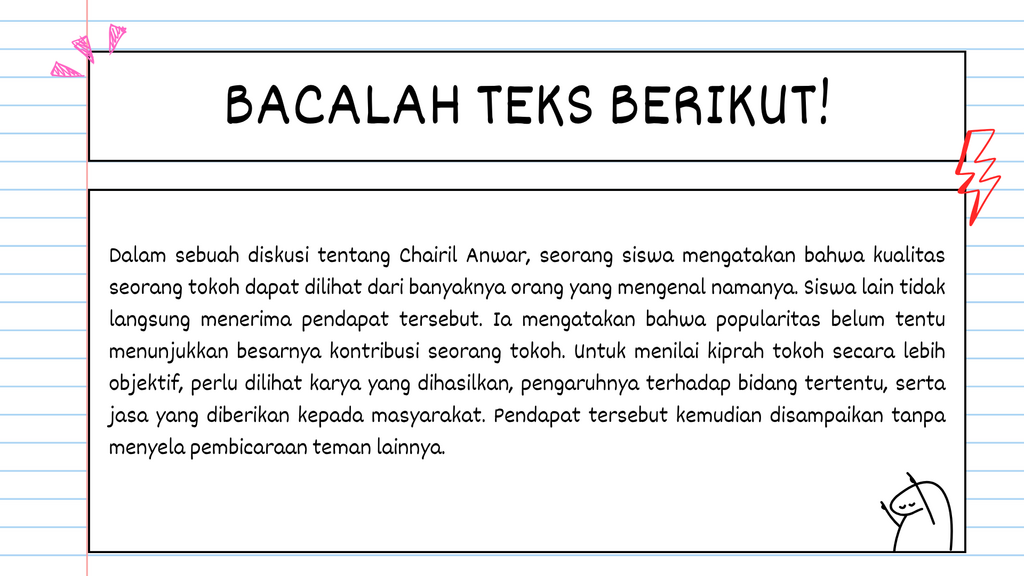 BACALAH TEKS BERIKUT!

Dalam sebuah diskusi tentang Chairil Anwar, seorang siswa mengatakan bahwa kualitas seorang tokoh dapat dilihat dari banyaknya orang yang mengenal namanya. Siswa lain tidak langsung menerima pendapat tersebut. Ia mengatakan bahwa popularitas belum tentu menunjukkan besarnya kontribusi seorang tokoh. Untuk menilai kiprah tokoh secara lebih objektif, perlu dilihat karya yang dihasilkan, pengaruhnya terhadap bidang tertentu, serta jasa yang diberikan kepada masyarakat. Pendapat tersebut kemudian disampaikan tanpa menyela pembicaraan teman lainnya.